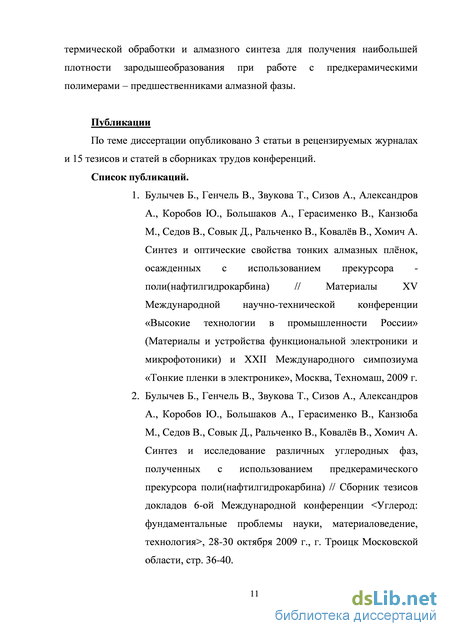 термической обработки и алмазного синтеза для получения наибольшей плотности зародышеобразования при работе с предкерамическими полимерами – предшественниками алмазной фазы.

Публикации

По теме диссертации опубликовано 3 статьи в рецензируемых журналах и 15 тезисов и статей в сборниках трудов конференций.

Список публикаций.

1. Булычев Б., Генчель В., Звукова Т., Сизов А., Александров А., Коробов Ю., Большаков А., Герасименко В., Канзюба М., Седов В., Совык Д., Ральченко В., Ковалёв В., Хомич А. Синтез и оптические свойства тонких алмазных плёнок, осажденных с использованием прекурсора - поли(нафтилгидрокарбина) // Материалы XV Международной научно-технической конференции «Высокие технологии в промышленности России» (Материалы и устройства функциональной электроники и микрофотоники) и XXII Международного симпозиума «Тонкие пленки в электронике», Москва, Техномаш, 2009 г.

2. Булычев Б., Генчель В., Звукова Т., Сизов А., Александров А., Коробов Ю., Большаков А., Герасименко В., Канзюба М., Седов В., Совык Д., Ральченко В., Ковалёв В., Хомич А. Синтез и исследование различных углеродных фаз, полученных с использованием предкерамического прекурсора поли(нафтилгидрокарбина) // Сборник тезисов докладов 6-ой Международной конференции <Углерод: фундаментальные проблемы науки, материаловедение, технология>, 28-30 октября 2009 г., г. Троицк Московской области, стр. 36-40.

11

dsLib.net
библиотека диссертаций